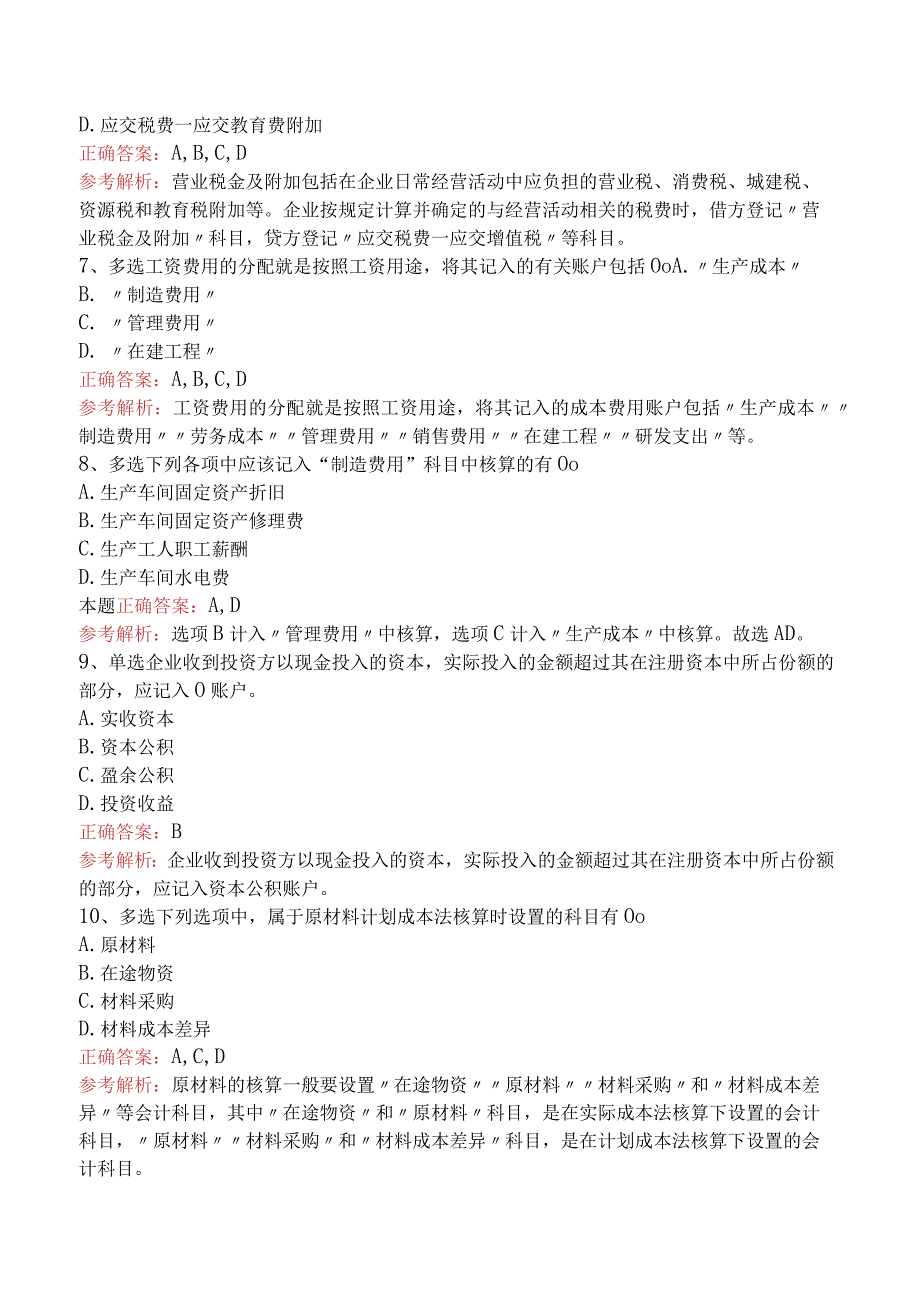 D. 应交税费一应交教育费附加
正确答案：A, B, C, D
参考解析：营业税金及附加包括在企业日常经营活动中应负担的营业税、消费税、城建税、资源税和教育税附加等。企业按规定计算并确定的与经营活动相关的税费时，借方登记〃营业税金及附加〃科目，贷方登记〃应交税费一应交增值税〃等科目。
7、多选工资费用的分配就是按照工资用途，将其记入的有关账户包括 OoA. 〃生产成本〃
B. 〃制造费用〃
C. 〃管理费用〃
D. 〃在建工程〃
正确答案：A, B, C, D
参考解析：工资费用的分配就是按照工资用途，将其记入的成本费用账户包括〃生产成本〃〃制造费用〃〃劳务成本〃〃管理费用〃〃销售费用〃〃在建工程〃〃研发支出〃等。
8、多选下列各项中应该记入“制造费用”科目中核算的有 Oo
A. 生产车间固定资产折旧
B. 生产车间固定资产修理费
C. 生产工人职工薪酬
D. 生产车间水电费
本题正确答案：A, D
参考解析：选项 B 计入〃管理费用〃中核算，选项 C 计入〃生产成本〃中核算。故选 AD。
9、单选企业收到投资方以现金投入的资本，实际投入的金额超过其在注册资本中所占份额的部分，应记入 O 账户。
A. 实收资本
B. 资本公积
C. 盈余公积
D. 投资收益
正确答案：B
参考解析：企业收到投资方以现金投入的资本，实际投入的金额超过其在注册资本中所占份额的部分，应记入资本公积账户。
10、多选下列选项中，属于原材料计划成本法核算时设置的科目有 Oo
A. 原材料
B. 在途物资
C. 材料采购
D. 材料成本差异
正确答案：A, C, D
参考解析：原材料的核算一般要设置〃在途物资〃〃原材料〃〃材料采购〃和〃材料成本差异〃等会计科目，其中〃在途物资〃和〃原材料〃科目，是在实际成本法核算下设置的会计科目，〃原材料〃〃材料采购〃和〃材料成本差异〃科目，是在计划成本法核算下设置的会计科目。